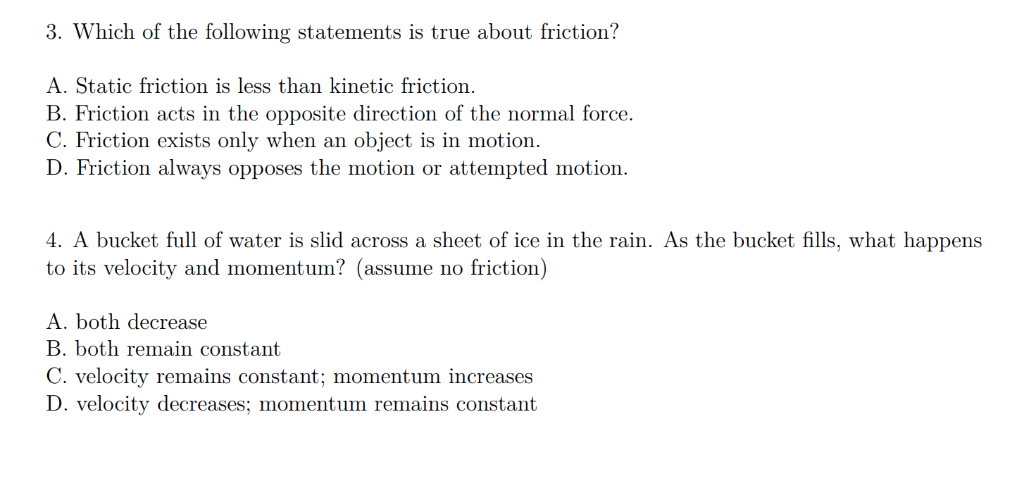 3. Which of the following statements is true about friction?

A. Static friction is less than kinetic friction.
B. Friction acts in the opposite direction of the normal force.
C. Friction exists only when an object is in motion.
D. Friction always opposes the motion or attempted motion.

4. A bucket full of water is slid across a sheet of ice in the rain. As the bucket fills, what happens to its velocity and momentum? (assume no friction)

A. both decrease
B. both remain constant
C. velocity remains constant; momentum increases
D. velocity decreases; momentum remains constant